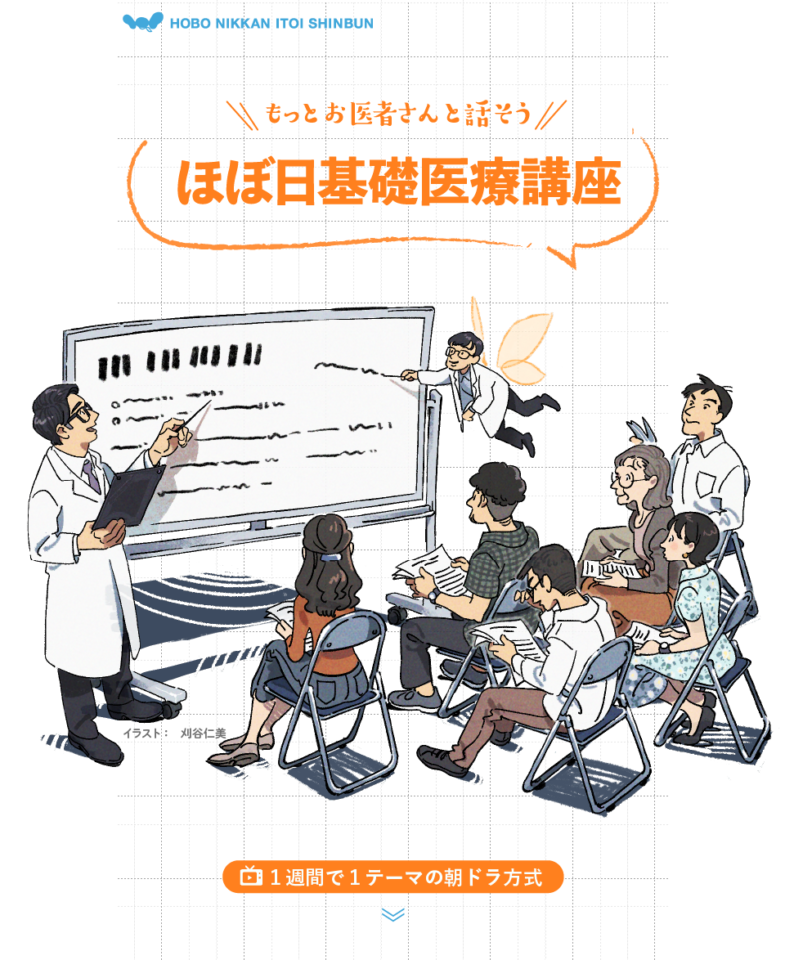 HOBO NIKKAN ITOI SHINBUN

もっとお医者さんと話そう

ほぼ日基礎医療講座

イラスト： 刈谷仁美

1週間で1テーマの朝ドラ方式